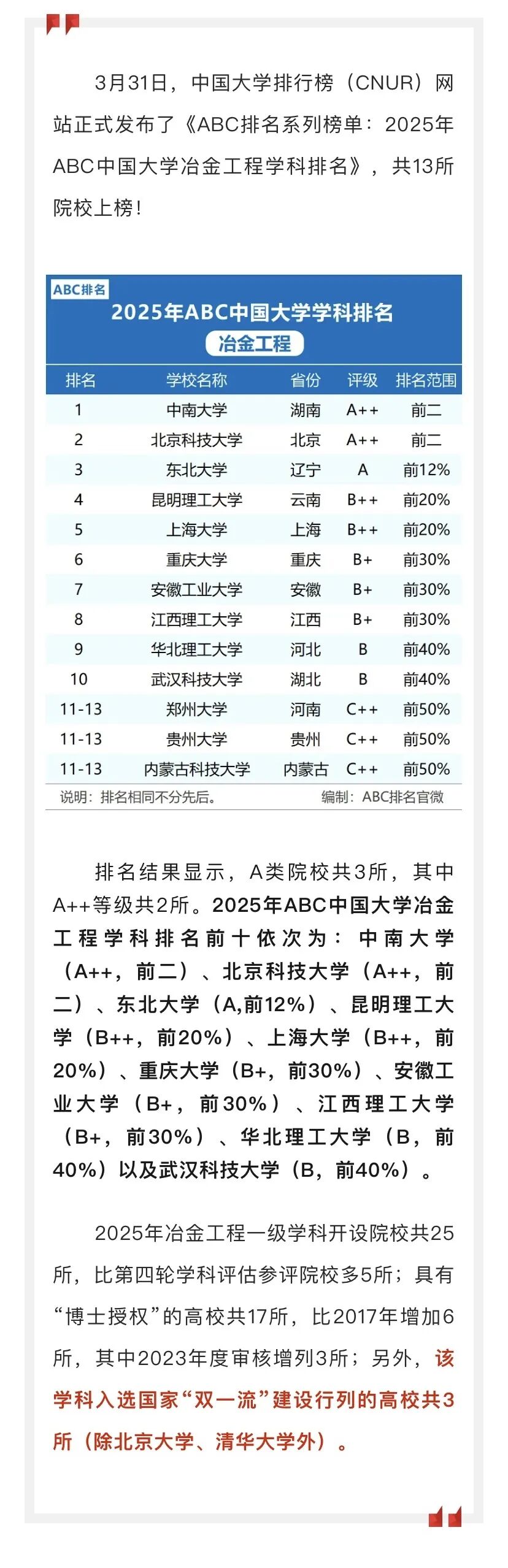 3月31日，中国大学排行榜（CNUR）网站正式发布了《ABC排名系列榜单：2025年ABC中国大学冶金工程学科排名》，共13所院校上榜！

ABC排名

2025年ABC中国大学学科排名

冶金工程

| 排名 | 学校名称 | 省份 | 评级 | 排名范围 |
|---|---|---|---|---|
| 1 | 中南大学 | 湖南 | A++ | 前二 |
| 2 | 北京科技大学 | 北京 | A++ | 前二 |
| 3 | 东北大学 | 辽宁 | A | 前12% |
| 4 | 昆明理工大学 | 云南 | B++ | 前20% |
| 5 | 上海大学 | 上海 | B++ | 前20% |
| 6 | 重庆大学 | 重庆 | B+ | 前30% |
| 7 | 安徽工业大学 | 安徽 | B+ | 前30% |
| 8 | 江西理工大学 | 江西 | B+ | 前30% |
| 9 | 华北理工大学 | 河北 | B | 前40% |
| 10 | 武汉科技大学 | 湖北 | B | 前40% |
| 11-13 | 郑州大学 | 河南 | C++ | 前50% |
| 11-13 | 贵州大学 | 贵州 | C++ | 前50% |
| 11-13 | 内蒙古科技大学 | 内蒙古 | C++ | 前50% |

说明：排名相同不分先后。 编制：ABC排名官微

排名结果显示，A类院校共3所，其中A++等级共2所。2025年ABC中国大学冶金工程学科排名前十依次为：中南大学（A++，前二）、北京科技大学（A++，前二）、东北大学（A,前12%）、昆明理工大学（B++，前20%）、上海大学（B++，前20%）、重庆大学（B+，前30%）、安徽工业大学（B+，前30%）、江西理工大学（B+，前30%）、华北理工大学（B，前40%）以及武汉科技大学（B，前40%）。

2025年冶金工程一级学科开设院校共25所，比第四轮学科评估参评院校多5所；具有“博士授权”的高校共17所，比2017年增加6所，其中2023年度审核增列3所；另外，该学科入选国家“双一流”建设行列的高校共3所（除北京大学、清华大学外）。